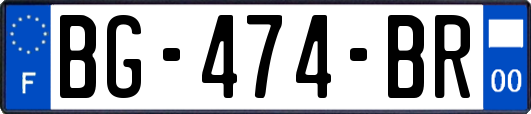 F
BG-474-BR
00